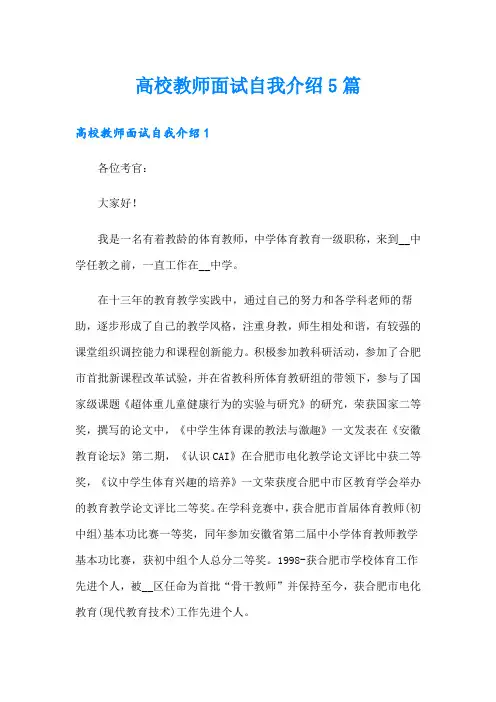 高校教师面试自我介绍5篇

高校教师面试自我介绍1

各位考官：

大家好！

我是一名有着教龄的体育教师，中学体育教育一级职称，来到__中学任教之前，一直工作在__中学。

在十三年的教育教学实践中，通过自己的努力和各学科老师的帮助，逐步形成了自己的教学风格，注重身教，师生相处和谐，有较强的课堂组织调控能力和课程创新能力。积极参加教科研活动，参加了合肥市首批新课程改革试验，并在省教科所体育教研组的带领下，参与了国家级课题《超体重儿童健康行为的实验与研究》的研究，荣获国家二等奖，撰写的论文中，《中学生体育课的教法与激趣》一文发表在《安徽教育论坛》第二期，《认识CAI》在合肥市电化教学论文评比中获二等奖，《议中学生体育兴趣的培养》一文荣获度合肥中市区教育学会举办的教育教学论文评比二等奖。在学科竞赛中，获合肥市首届体育教师(初中组)基本功比赛一等奖，同年参加安徽省第二届中小学体育教师教学基本功比赛，获初中组个人总分二等奖。1998-获合肥市学校体育工作先进个人，被__区任命为首批“骨干教师”并保持至今，获合肥市电化教育(现代教育技术)工作先进个人。